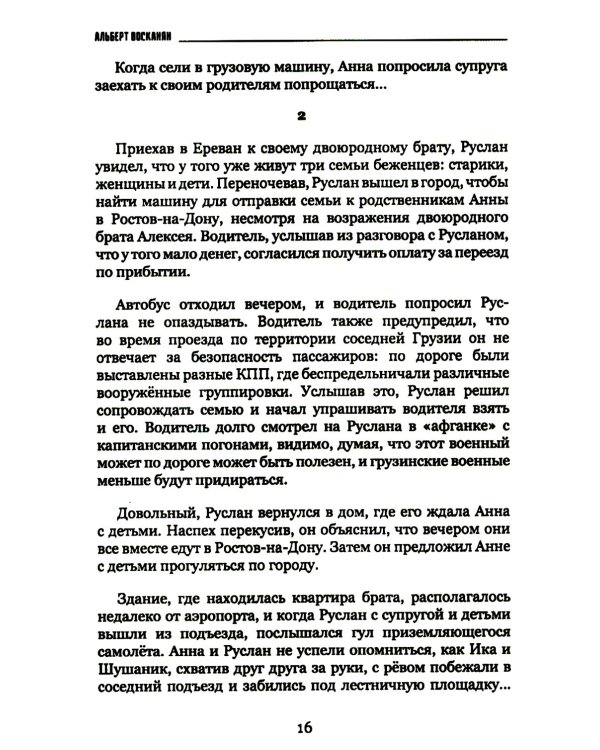 АЛЬБЕРТ ВОСКАНЯН

Когда сели в грузовую машину, Анна попросила супруга заехать к своим родителям попрощаться...

2

Приехав в Ереван к своему двоюродному брату, Руслан увидел, что у того уже живут три семьи беженцев: старики, женщины и дети. Переночевав, Руслан вышел в город, чтобы найти машину для отправки семьи к родственникам Анны в Ростов-на-Дону, несмотря на возражения двоюродного брата Алексея. Водитель, услышав из разговора с Русланом, что у того мало денег, согласился получить оплату за переезд по прибытии.

Автобус отходил вечером, и водитель попросил Руслана не опаздывать. Водитель также предупредил, что во время проезда по территории соседней Грузии он не отвечает за безопасность пассажиров: по дороге были выставлены разные КПП, где беспредельничали различные вооружённые группировки. Услышав это, Руслан решил сопровождать семью и начал упрашивать водителя взять и его. Водитель долго смотрел на Руслана в «афганке» с капитанскими погонами, видимо, думая, что этот военный может по дороге может быть полезен, и грузинские военные меньше будут придираться.

Довольный, Руслан вернулся в дом, где его ждала Анна с детьми. Наспех перекусив, он объяснил, что вечером они все вместе едут в Ростов-на-Дону. Затем он предложил Анне с детьми прогуляться по городу.

Здание, где находилась квартира брата, располагалось недалеко от аэропорта, и когда Руслан с супругой и детьми вышли из подъезда, послышался гул приземляющегося самолёта. Анна и Руслан не успели опомниться, как Ика и Шушаник, схватив друг друга за руки, с рёвом побежали в соседний подъезд и забились под лестничную площадку...

16